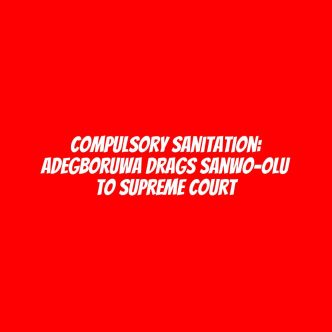 COMPULSORY SANITATION: ADEGBORUWA DRAGS SANWO-OLU TO SUPREME COURT